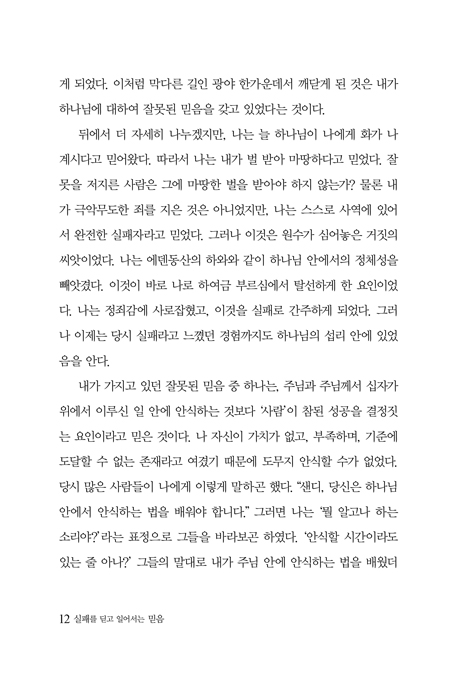 게 되었다. 이처럼 막다른 길인 광야 한가운데서 깨닫게 된 것은 내가 하나님에 대하여 잘못된 믿음을 갖고 있었다는 것이다.

뒤에서 더 자세히 나누겠지만, 나는 늘 하나님이 나에게 화가 나 계시다고 믿어왔다. 따라서 나는 내가 벌 받아 마땅하다고 믿었다. 잘못을 저지른 사람은 그에 마땅한 벌을 받아야 하지 않는가? 물론 내가 극악무도한 죄를 지은 것은 아니었지만, 나는 스스로 사역에 있어서 완전한 실패자라고 믿었다. 그러나 이것은 원수가 심어놓은 거짓의 씨앗이었다. 나는 에덴동산의 하와와 같이 하나님 안에서의 정체성을 빼앗겼다. 이것이 바로 나로 하여금 부르심에서 탈선하게 한 요인이었다. 나는 정죄감에 사로잡혔고, 이것을 실패로 간주하게 되었다. 그러나 이제는 당시 실패라고 느꼈던 경험까지도 하나님의 섭리 안에 있었음을 안다.

내가 가지고 있던 잘못된 믿음 중 하나는, 주님과 주님께서 십자가 위에서 이루신 일 안에 안식하는 것보다 '사람'이 참된 성공을 결정짓는 요인이라고 믿은 것이다. 나 자신이 가치가 없고, 부족하며, 기준에 도달할 수 없는 존재라고 여겼기 때문에 도무지 안식할 수가 없었다. 당시 많은 사람들이 나에게 이렇게 말하곤 했다. "샌디, 당신은 하나님 안에서 안식하는 법을 배워야 합니다." 그러면 나는 '뭘 알고나 하는 소리야?'라는 표정으로 그들을 바라보곤 하였다. '안식할 시간이라도 있는 줄 아나?' 그들의 말대로 내가 주님 안에 안식하는 법을 배웠더

12 실패를 딛고 일어서는 믿음